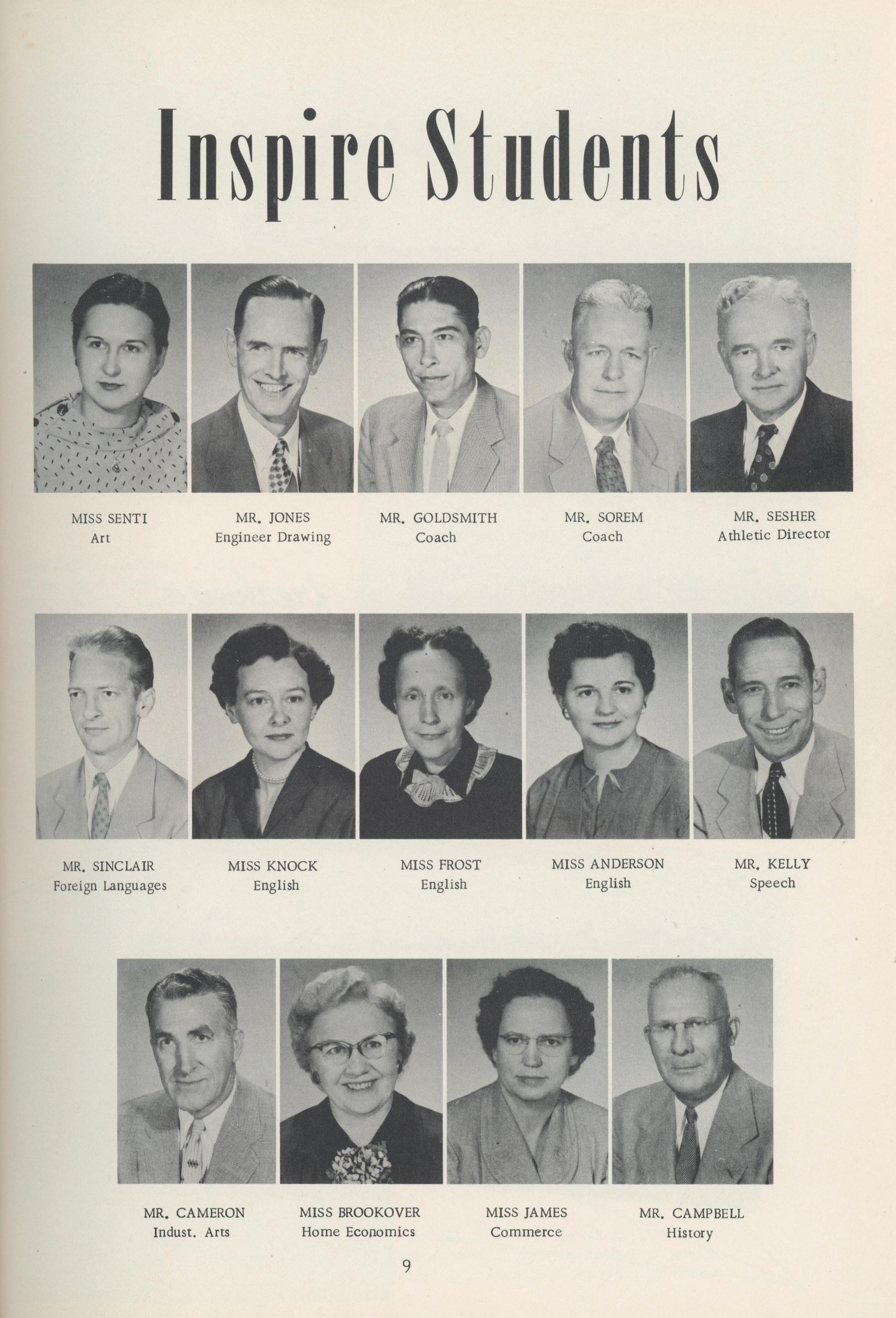 Inspire Students

MISS SENTI
Art

MR. JONES
Engineer Drawing

MR. GOLDSMITH
Coach

MR. SOREM
Coach

MR. SESHER
Athletic Director

MR. SINCLAIR
Foreign Languages

MISS KNOCK
English

MISS FROST
English

MISS ANDERSON
English

MR. KELLY
Speech

MR. CAMERON
Indust. Arts

MISS BROOKOVER
Home Economics

MISS JAMES
Commerce

MR. CAMPBELL
History

9